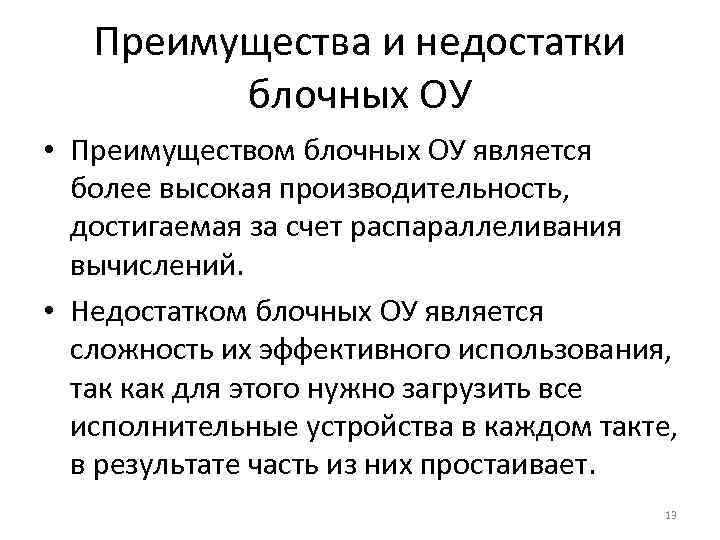 Преимущества и недостатки блочных ОУ

• Преимуществом блочных ОУ является более высокая производительность, достигаемая за счет распараллеливания вычислений.

• Недостатком блочных ОУ является сложность их эффективного использования, так как для этого нужно загрузить все исполнительные устройства в каждом такте, в результате часть из них простаивает.

13